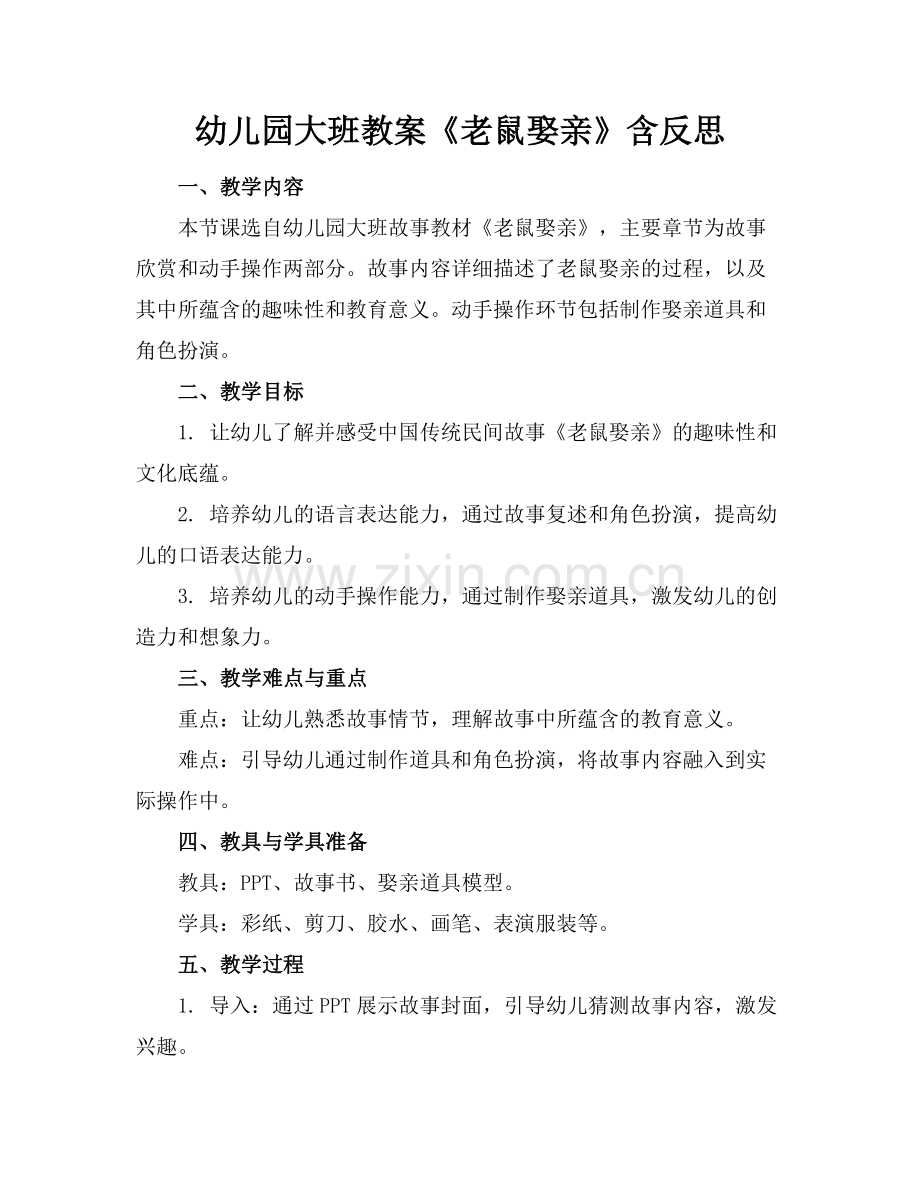 幼儿园大班教案《老鼠娶亲》含反思

一、教学内容

本节课选自幼儿园大班故事教材《老鼠娶亲》，主要章节为故事欣赏和动手操作两部分。故事内容详细描述了老鼠娶亲的过程，以及其中所蕴含的趣味性和教育意义。动手操作环节包括制作娶亲道具和角色扮演。

二、教学目标

1. 让幼儿了解并感受中国传统民间故事《老鼠娶亲》的趣味性和文化底蕴。

2. 培养幼儿的语言表达能力，通过故事复述和角色扮演，提高幼儿的口语表达能力。

3. 培养幼儿的动手操作能力，通过制作娶亲道具，激发幼儿的创造力和想象力。

三、教学难点与重点

重点：让幼儿熟悉故事情节，理解故事中所蕴含的教育意义。

难点：引导幼儿通过制作道具和角色扮演，将故事内容融入到实际操作中。

四、教具与学具准备

教具：PPT、故事书、娶亲道具模型。

学具：彩纸、剪刀、胶水、画笔、表演服装等。

五、教学过程

1. 导入：通过PPT展示故事封面，引导幼儿猜测故事内容，激发兴趣。

www.zixin.com.cn